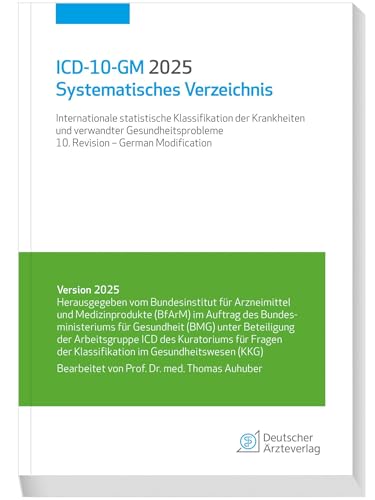 ICD-10-GM 2025
Systematisches Verzeichnis

Internationale statistische Klassifikation der Krankheiten und verwandter Gesundheitsprobleme
10. Revision – German Modification

Version 2025
Herausgegeben vom Bundesinstitut für Arzneimittel und Medizinprodukte (BfArM) im Auftrag des Bundesministeriums für Gesundheit (BMG) unter Beteiligung der Arbeitsgruppe ICD des Kuratoriums für Fragen der Klassifikation im Gesundheitswesen (KKG)

Bearbeitet von Prof. Dr. med. Thomas Auhuber

Deutscher Ärzteverlag